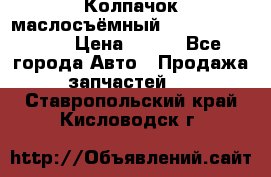 Колпачок маслосъёмный Цена Все города Авто Продажа запчастей
Ставропольский край Кисловодск г

http://Объявлений.сайт